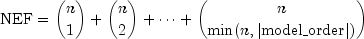 $\text{NEF} = \binom{n}{1} + \binom{n}{2} + \cdots + \binom{n}{\min(n, |\text{model\_order}|)}$